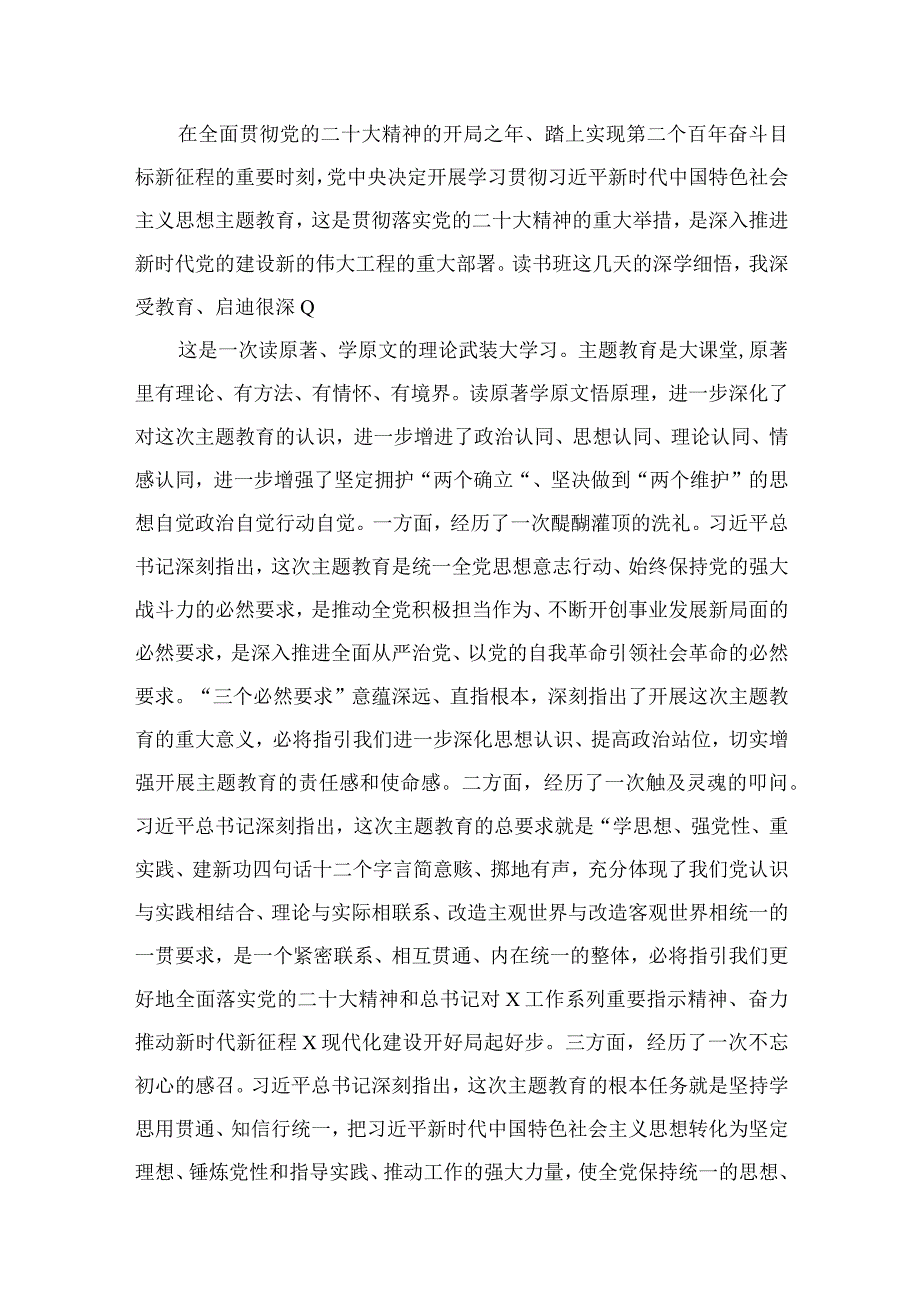 在全面贯彻党的二十大精神的开局之年、踏上实现第二个百年奋斗目标新征程的重要时刻，党中央决定开展学习贯彻习近平新时代中国特色社会主义思想主题教育，这是贯彻落实党的二十大精神的重大举措，是深入推进新时代党的建设新的伟大工程的重大部署。读书班这几天的深学细悟，我深受教育、启迪很深Q

这是一次读原著、学原文的理论武装大学习。主题教育是大课堂，原著里有理论、有方法、有情怀、有境界。读原著学原文悟原理，进一步深化了对这次主题教育的认识，进一步增进了政治认同、思想认同、理论认同、情感认同，进一步增强了坚定拥护“两个确立“、坚决做到“两个维护”的思想自觉政治自觉行动自觉。一方面，经历了一次醍醐灌顶的洗礼。习近平总书记深刻指出，这次主题教育是统一全党思想意志行动、始终保持党的强大战斗力的必然要求，是推动全党积极担当作为、不断开创事业发展新局面的必然要求，是深入推进全面从严治党、以党的自我革命引领社会革命的必然要求。“三个必然要求”意蕴深远、直指根本，深刻指出了开展这次主题教育的重大意义，必将指引我们进一步深化思想认识、提高政治站位，切实增强开展主题教育的责任感和使命感。二方面，经历了一次触及灵魂的叩问。习近平总书记深刻指出，这次主题教育的总要求就是“学思想、强党性、重实践、建新功四句话十二个字言简意赅、掷地有声，充分体现了我们党认识与实践相结合、理论与实际相联系、改造主观世界与改造客观世界相统一的一贯要求，是一个紧密联系、相互贯通、内在统一的整体，必将指引我们更好地全面落实党的二十大精神和总书记对X工作系列重要指示精神、奋力推动新时代新征程X现代化建设开好局起好步。三方面，经历了一次不忘初心的感召。习近平总书记深刻指出，这次主题教育的根本任务就是坚持学思用贯通、知信行统一，把习近平新时代中国特色社会主义思想转化为坚定理想、锤炼党性和指导实践、推动工作的强大力量，使全党保持统一的思想、